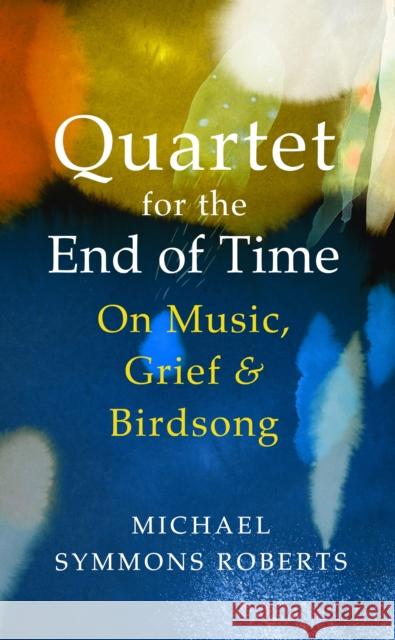 Quartet
for the
End of Time
On Music,
Grief &
Birdsong

MICHAEL
SYMMONS ROBERTS